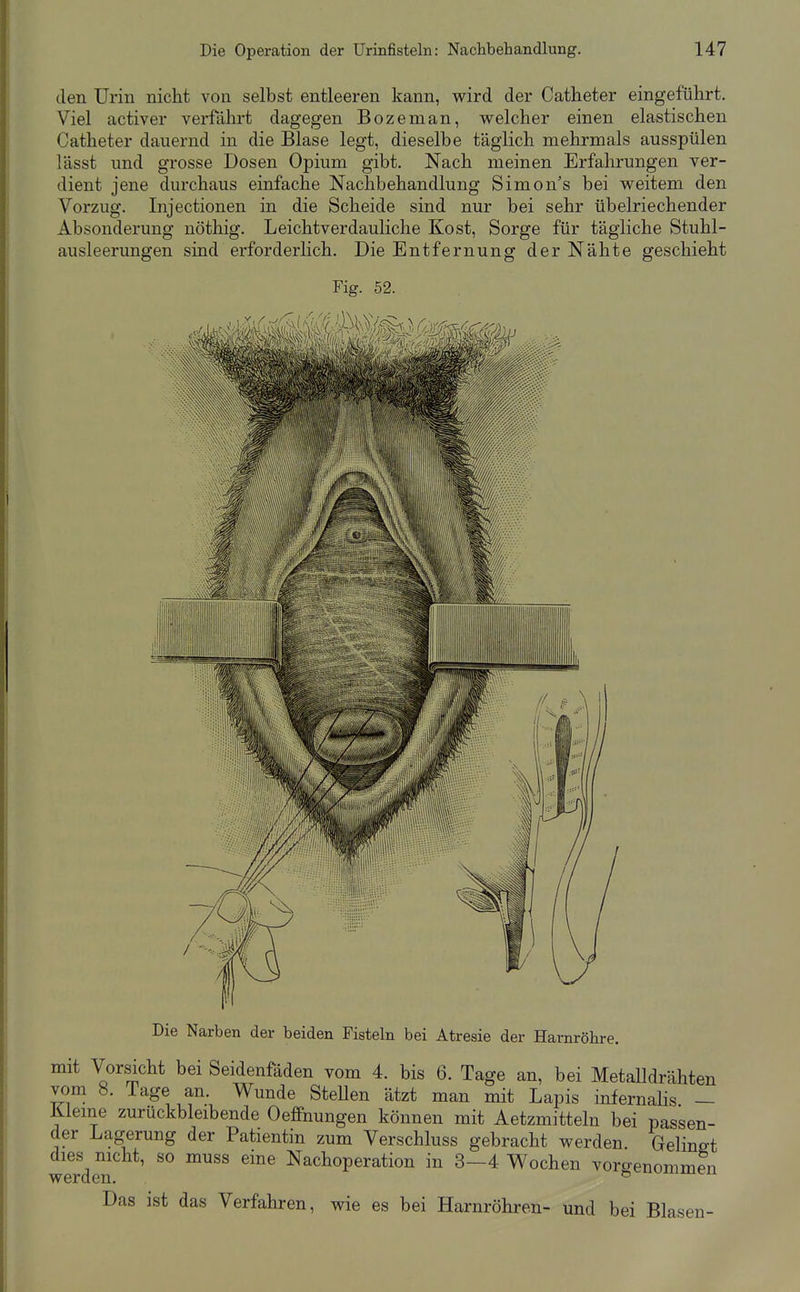 Die Operation der Urinfisteln: Nachbehandlung. 147

den Urin nicht von selbst entleeren kann, wird der Catheter eingeführt. Viel activer verfährt dagegen Bozeman, welcher einen elastischen Catheter dauernd in die Blase legt, dieselbe täglich mehrmals ausspülen lässt und grosse Dosen Opium gibt. Nach meinen Erfahrungen verdient jene durchaus einfache Nachbehandlung Simon's bei weitem den Vorzug. Injectionen in die Scheide sind nur bei sehr übelriechender Absonderung nöthig. Leichtverdauliche Kost, Sorge für tägliche Stuhlausleerungen sind erforderlich. Die Entfernung der Nähte geschieht

Fig. 52.

Die Narben der beiden Fisteln bei Atresie der Harnröhre.

mit Vorsicht bei Seidenfäden vom 4. bis 6. Tage an, bei Metalldrähten vom 8. Tage an. Wunde Stellen ätzt man mit Lapis infernalis. — Kleine zurückbleibende Oeffnungen können mit Aetzmitteln bei passender Lagerung der Patientin zum Verschluss gebracht werden. Gelingt dies nicht, so muss eine Nachoperation in 3—4 Wochen vorgenommen werden.

Das ist das Verfahren, wie es bei Harnröhren- und bei Blasen-